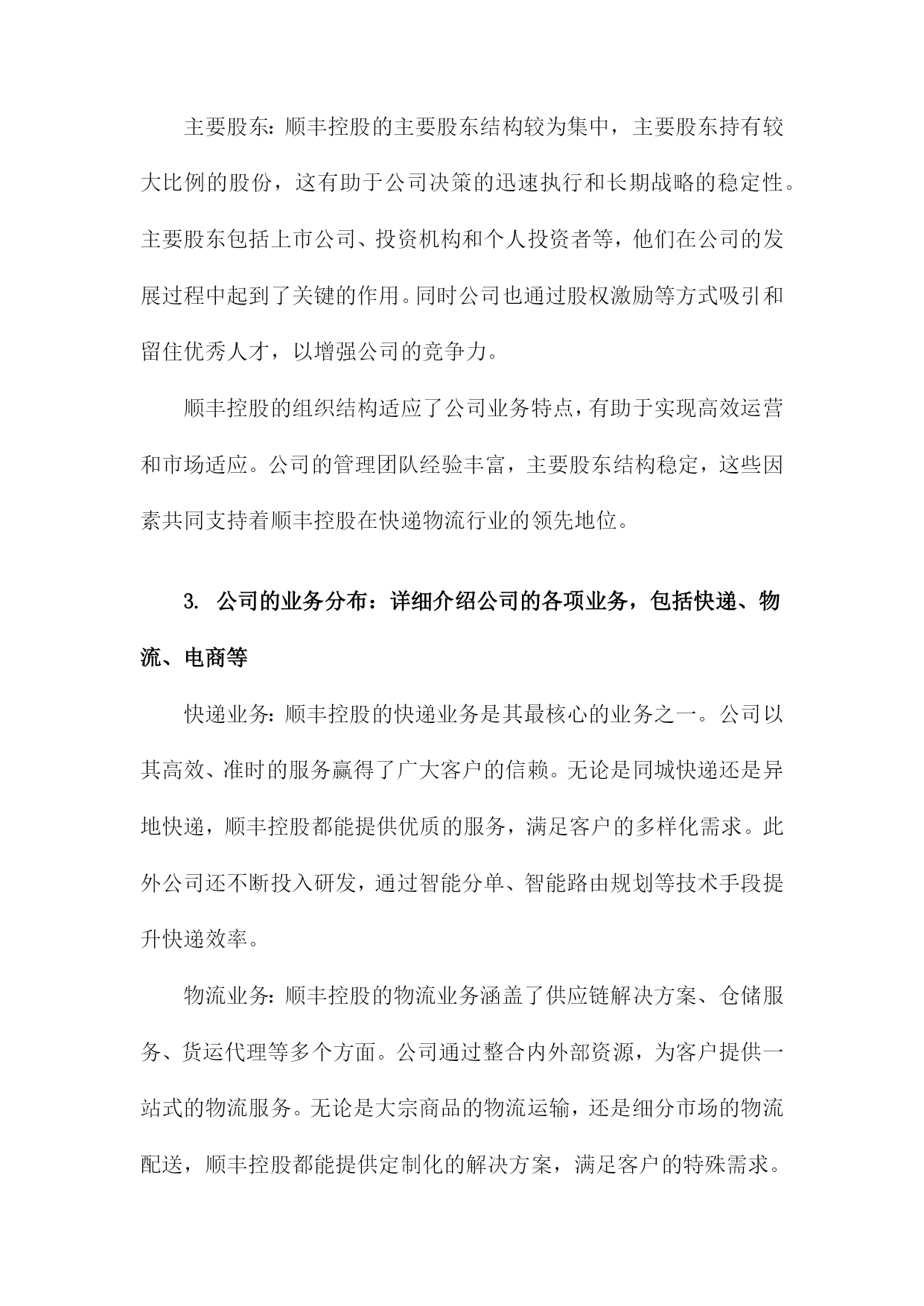 主要股东：顺丰控股的主要股东结构较为集中，主要股东持有较大比例的股份，这有助于公司决策的迅速执行和长期战略的稳定性。主要股东包括上市公司、投资机构和个人投资者等，他们在公司的发展过程中起到了关键的作用。同时公司也通过股权激励等方式吸引和留住优秀人才，以增强公司的竞争力。

顺丰控股的组织结构适应了公司业务特点，有助于实现高效运营和市场适应。公司的管理团队经验丰富，主要股东结构稳定，这些因素共同支持着顺丰控股在快递物流行业的领先地位。

3. 公司的业务分布：详细介绍公司的各项业务，包括快递、物流、电商等

快递业务：顺丰控股的快递业务是其最核心的业务之一。公司以其高效、准时的服务赢得了广大客户的信赖。无论是同城快递还是异地快递，顺丰控股都能提供优质的服务，满足客户的多样化需求。此外公司还不断投入研发，通过智能分单、智能路由规划等技术手段提升快递效率。

物流业务：顺丰控股的物流业务涵盖了供应链解决方案、仓储服务、货运代理等多个方面。公司通过整合内外部资源，为客户提供一站式的物流服务。无论是大宗商品的物流运输，还是细分市场的物流配送，顺丰控股都能提供定制化的解决方案，满足客户的特殊需求。